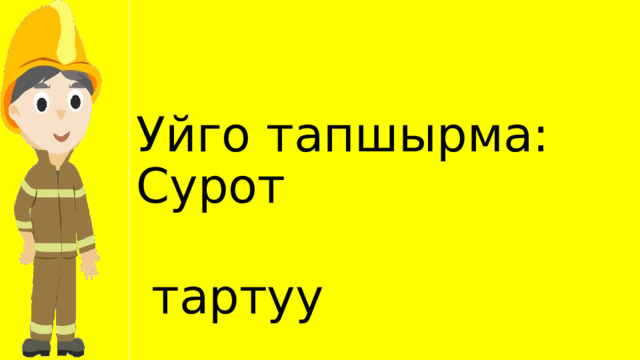 Уйго тапшырма: Сурот

тартуу